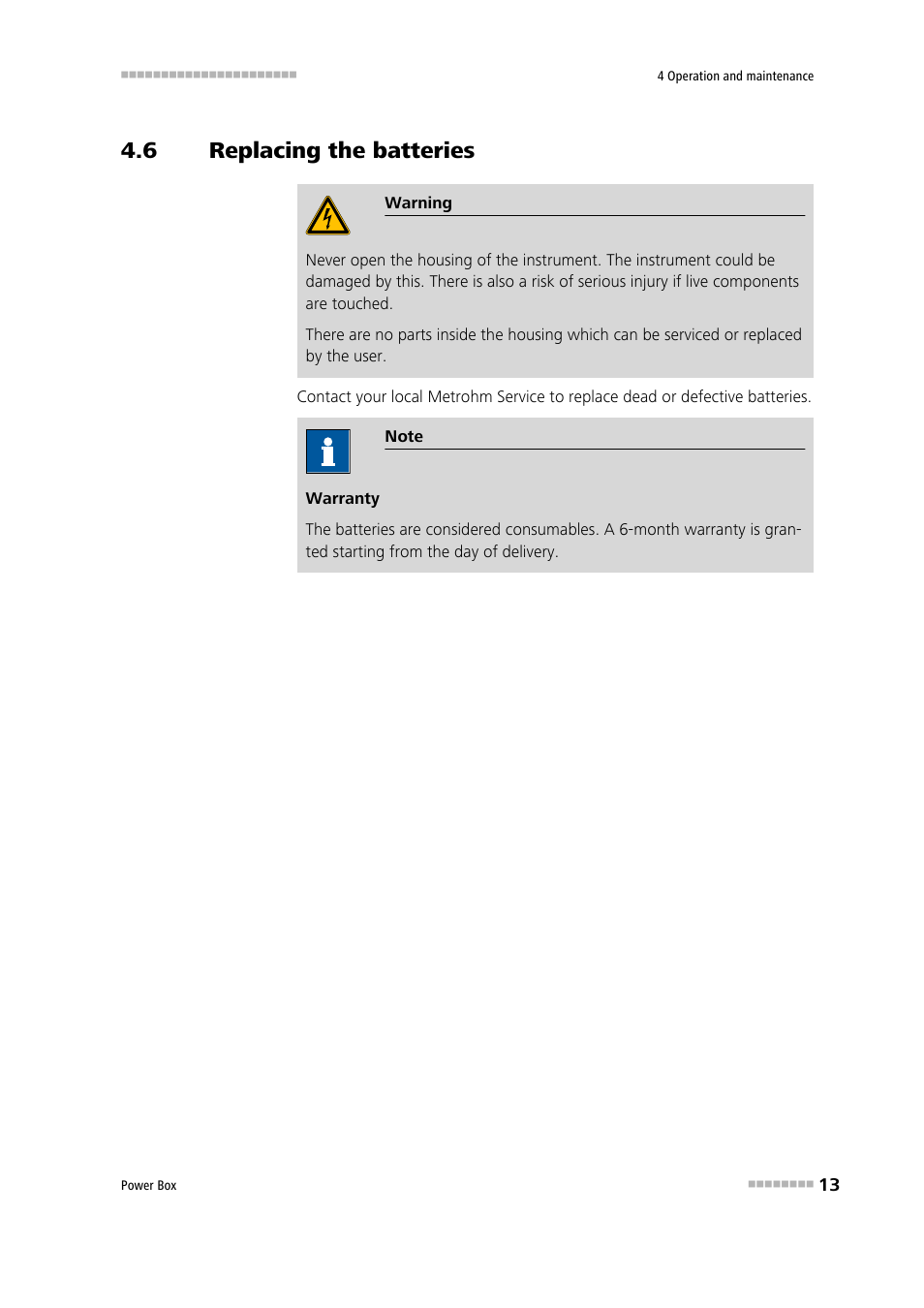 4 Operation and maintenance

4.6 Replacing the batteries

Warning

Never open the housing of the instrument. The instrument could be damaged by this. There is also a risk of serious injury if live components are touched.

There are no parts inside the housing which can be serviced or replaced by the user.

Contact your local Metrohm Service to replace dead or defective batteries.

Note

Warranty

The batteries are considered consumables. A 6-month warranty is granted starting from the day of delivery.

Power Box

13